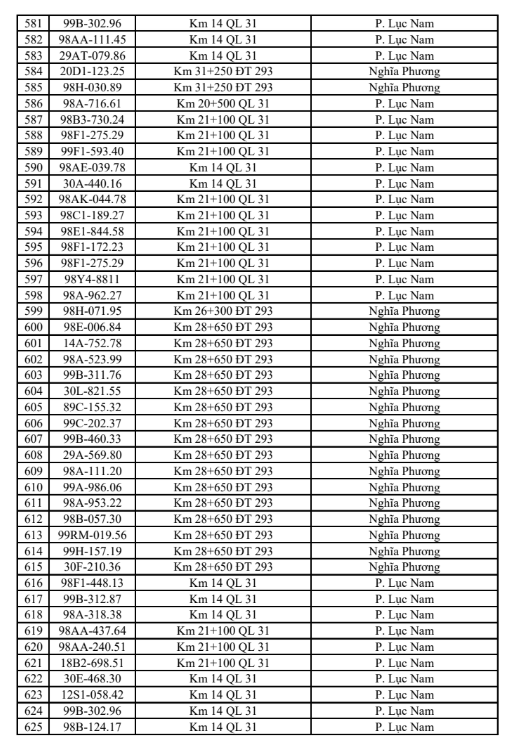 | 581 | 99B-302.96 | Km 14 QL 31 | P. Lục Nam |
|---|---|---|---|
| 582 | 98AA-111.45 | Km 14 QL 31 | P. Lục Nam |
| 583 | 29AT-079.86 | Km 14 QL 31 | P. Lục Nam |
| 584 | 20D1-123.25 | Km 31+250 ĐT 293 | Nghĩa Phương |
| 585 | 98H-030.89 | Km 31+250 ĐT 293 | Nghĩa Phương |
| 586 | 98A-716.61 | Km 20+500 QL 31 | P. Lục Nam |
| 587 | 98B3-730.24 | Km 21+100 QL 31 | P. Lục Nam |
| 588 | 98F1-275.29 | Km 21+100 QL 31 | P. Lục Nam |
| 589 | 99F1-593.40 | Km 21+100 QL 31 | P. Lục Nam |
| 590 | 98AE-039.78 | Km 14 QL 31 | P. Lục Nam |
| 591 | 30A-440.16 | Km 14 QL 31 | P. Lục Nam |
| 592 | 98AK-044.78 | Km 21+100 QL 31 | P. Lục Nam |
| 593 | 98C1-189.27 | Km 21+100 QL 31 | P. Lục Nam |
| 594 | 98E1-844.58 | Km 21+100 QL 31 | P. Lục Nam |
| 595 | 98F1-172.23 | Km 21+100 QL 31 | P. Lục Nam |
| 596 | 98F1-275.29 | Km 21+100 QL 31 | P. Lục Nam |
| 597 | 98Y4-8811 | Km 21+100 QL 31 | P. Lục Nam |
| 598 | 98A-962.27 | Km 21+100 QL 31 | P. Lục Nam |
| 599 | 98H-071.95 | Km 26+300 ĐT 293 | Nghĩa Phương |
| 600 | 98E-006.84 | Km 28+650 ĐT 293 | Nghĩa Phương |
| 601 | 14A-752.78 | Km 28+650 ĐT 293 | Nghĩa Phương |
| 602 | 98A-523.99 | Km 28+650 ĐT 293 | Nghĩa Phương |
| 603 | 99B-311.76 | Km 28+650 ĐT 293 | Nghĩa Phương |
| 604 | 30L-821.55 | Km 28+650 ĐT 293 | Nghĩa Phương |
| 605 | 89C-155.32 | Km 28+650 ĐT 293 | Nghĩa Phương |
| 606 | 99C-202.37 | Km 28+650 ĐT 293 | Nghĩa Phương |
| 607 | 99B-460.33 | Km 28+650 ĐT 293 | Nghĩa Phương |
| 608 | 29A-569.80 | Km 28+650 ĐT 293 | Nghĩa Phương |
| 609 | 98A-111.20 | Km 28+650 ĐT 293 | Nghĩa Phương |
| 610 | 99A-986.06 | Km 28+650 ĐT 293 | Nghĩa Phương |
| 611 | 98A-953.22 | Km 28+650 ĐT 293 | Nghĩa Phương |
| 612 | 98B-057.30 | Km 28+650 ĐT 293 | Nghĩa Phương |
| 613 | 99RM-019.56 | Km 28+650 ĐT 293 | Nghĩa Phương |
| 614 | 99H-157.19 | Km 28+650 ĐT 293 | Nghĩa Phương |
| 615 | 30F-210.36 | Km 28+650 ĐT 293 | Nghĩa Phương |
| 616 | 98F1-448.13 | Km 14 QL 31 | P. Lục Nam |
| 617 | 99B-312.87 | Km 14 QL 31 | P. Lục Nam |
| 618 | 98A-318.38 | Km 14 QL 31 | P. Lục Nam |
| 619 | 98AA-437.64 | Km 21+100 QL 31 | P. Lục Nam |
| 620 | 98AA-240.51 | Km 21+100 QL 31 | P. Lục Nam |
| 621 | 18B2-698.51 | Km 21+100 QL 31 | P. Lục Nam |
| 622 | 30E-468.30 | Km 14 QL 31 | P. Lục Nam |
| 623 | 12S1-058.42 | Km 14 QL 31 | P. Lục Nam |
| 624 | 99B-302.96 | Km 14 QL 31 | P. Lục Nam |
| 625 | 98B-124.17 | Km 14 QL 31 | P. Lục Nam |